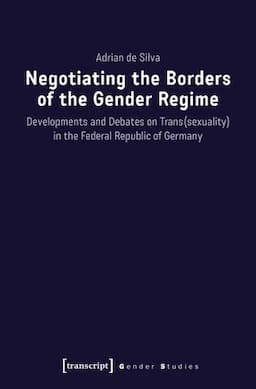 Adrian de Silva

Negotiating the Borders of the Gender Regime

Developments and Debates on Trans(sexuality) in the Federal Republic of Germany

[transcript] Gender Studies